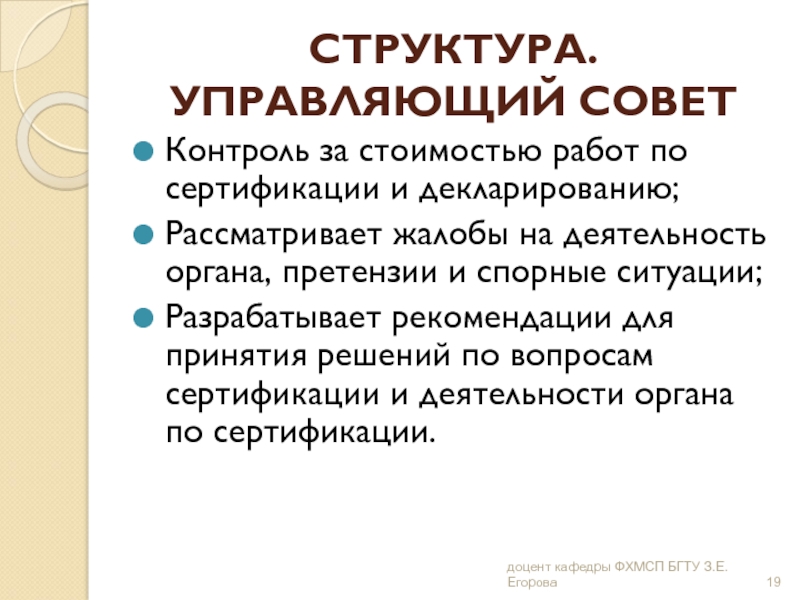 СТРУКТУРА. УПРАВЛЯЮЩИЙ СОВЕТ

Контроль за стоимостью работ по сертификации и декларированию;

Рассматривает жалобы на деятельность органа, претензии и спорные ситуации;

Разрабатывает рекомендации для принятия решений по вопросам сертификации и деятельности органа по сертификации.

доцент кафедры ФХМСП БГТУ З.Е. Егорова

19